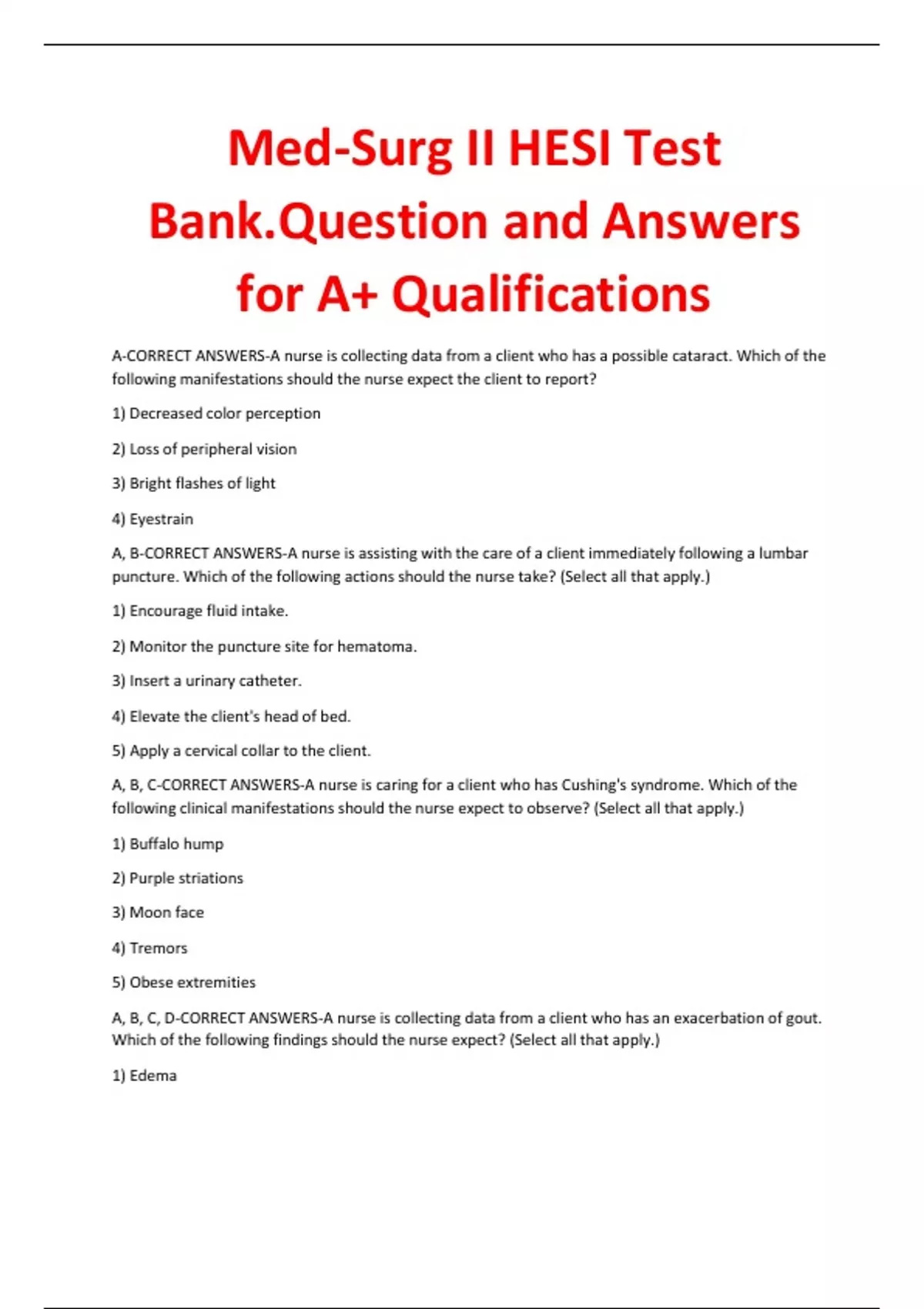 Med-Surg II HESI Test Bank.Question and Answers for A+ Qualifications

A-CORRECT ANSWERS-A nurse is collecting data from a client who has a possible cataract. Which of the following manifestations should the nurse expect the client to report?

1) Decreased color perception

2) Loss of peripheral vision

3) Bright flashes of light

4) Eyestrain

A, B-CORRECT ANSWERS-A nurse is assisting with the care of a client immediately following a lumbar puncture. Which of the following actions should the nurse take? (Select all that apply.)

1) Encourage fluid intake.

2) Monitor the puncture site for hematoma.

3) Insert a urinary catheter.

4) Elevate the client's head of bed.

5) Apply a cervical collar to the client.

A, B, C-CORRECT ANSWERS-A nurse is caring for a client who has Cushing's syndrome. Which of the following clinical manifestations should the nurse expect to observe? (Select all that apply.)

1) Buffalo hump

2) Purple striations

3) Moon face

4) Tremors

5) Obese extremities

A, B, C, D-CORRECT ANSWERS-A nurse is collecting data from a client who has an exacerbation of gout. Which of the following findings should the nurse expect? (Select all that apply.)

1) Edema